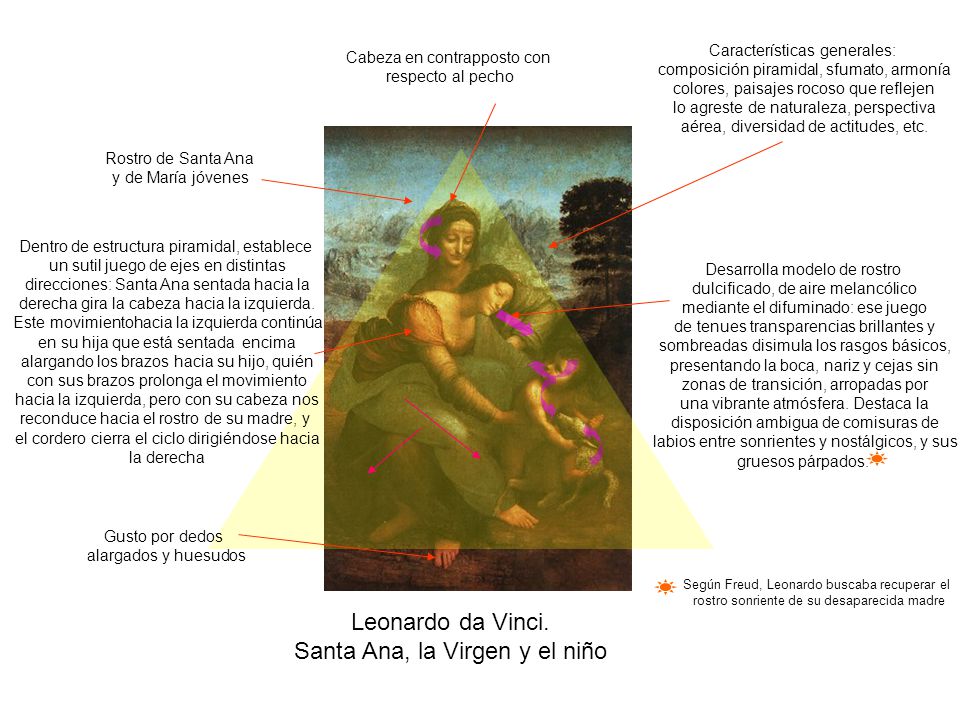 Cabeza en contrapposto con respecto al pecho

Características generales: composición piramidal, sfumato, armonía colores, paisajes rocoso que reflejen lo agreste de naturaleza, perspectiva aérea, diversidad de actitudes, etc.

Rostro de Santa Ana y de María jóvenes

Dentro de estructura piramidal, establece un sutil juego de ejes en distintas direcciones: Santa Ana sentada hacia la derecha gira la cabeza hacia la izquierda. Este movimientohacia la izquierda continúa en su hija que está sentada encima alargando los brazos hacia su hijo, quién con sus brazos prolonga el movimiento hacia la izquierda, pero con su cabeza nos reconduce hacia el rostro de su madre, y el cordero cierra el ciclo dirigiéndose hacia la derecha

Desarrolla modelo de rostro dulcificado, de aire melancólico mediante el difuminado: ese juego de tenues transparencias brillantes y sombreadas disimula los rasgos básicos, presentando la boca, nariz y cejas sin zonas de transición, arropadas por una vibrante atmósfera. Destaca la disposición ambigua de comisuras de labios entre sonrientes y nostálgicos, y sus gruesos párpados.

Gusto por dedos alargados y huesudos

Según Freud, Leonardo buscaba recuperar el rostro sonriente de su desaparecida madre

Leonardo da Vinci.
Santa Ana, la Virgen y el niño